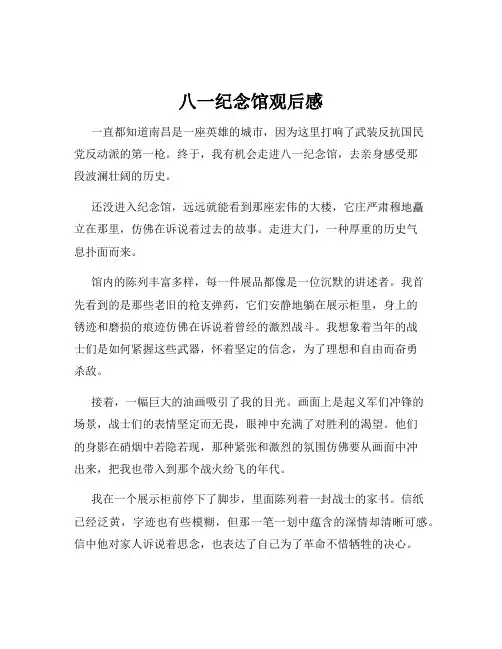 八一纪念馆观后感

一直都知道南昌是一座英雄的城市，因为这里打响了武装反抗国民党反动派的第一枪。终于，我有机会走进八一纪念馆，去亲身感受那段波澜壮阔的历史。

还没进入纪念馆，远远就能看到那座宏伟的大楼，它庄严肃穆地矗立在那里，仿佛在诉说着过去的故事。走进大门，一种厚重的历史气息扑面而来。

馆内的陈列丰富多样，每一件展品都像是一位沉默的讲述者。我首先看到的是那些老旧的枪支弹药，它们安静地躺在展示柜里，身上的锈迹和磨损的痕迹仿佛在诉说着曾经的激烈战斗。我想象着当年的战士们是如何紧握这些武器，怀着坚定的信念，为了理想和自由而奋勇杀敌。

接着，一幅巨大的油画吸引了我的目光。画面上是起义军们冲锋的场景，战士们的表情坚定而无畏，眼神中充满了对胜利的渴望。他们的身影在硝烟中若隐若现，那种紧张和激烈的氛围仿佛要从画面中冲出来，把我也带入到那个战火纷飞的年代。

我在一个展示柜前停下了脚步，里面陈列着一封战士的家书。信纸已经泛黄，字迹也有些模糊，但那一笔一划中蕴含的深情却清晰可感。信中他对家人诉说着思念，也表达了自己为了革命不惜牺牲的决心。